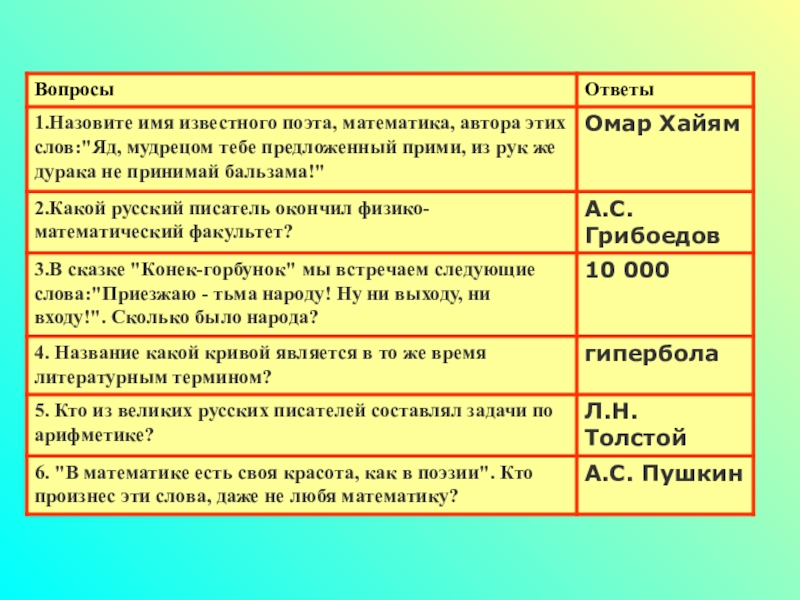 | Вопросы | Ответы |
|---|---|
| 1.Назовите имя известного поэта, математика, автора этих слов:"Яд, мудрецом тебе предложенный прими, из рук же дурака не принимай бальзама!" | Омар Хайям |
| 2.Какой русский писатель окончил физико-математический факультет? | А.С. Грибоедов |
| 3.В сказке "Конек-горбунок" мы встречаем следующие слова:"Приезжаю - тьма народу! Ну ни выходу, ни входу!". Сколько было народа? | 10 000 |
| 4. Название какой кривой является в то же время литературным термином? | гипербола |
| 5. Кто из великих русских писателей составлял задачи по арифметике? | Л.Н. Толстой |
| 6. "В математике есть своя красота, как в поэзии". Кто произнес эти слова, даже не любя математику? | А.С. Пушкин |